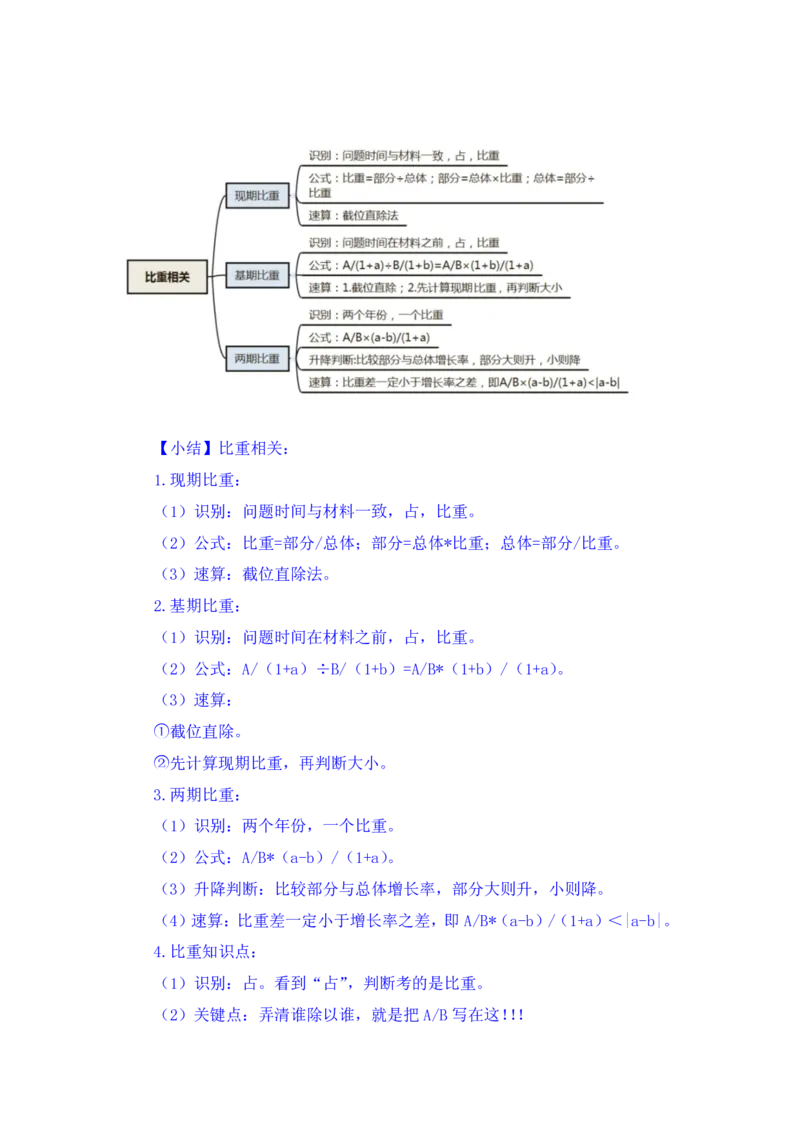 比重相关

现期比重

识别：问题时间与材料一致，占，比重

公式：比重=部分÷总体；部分=总体×比重；总体=部分÷比重

速算：截位直除法

基期比重

识别：问题时间在材料之前，占，比重

公式：A/(1+a)÷B/(1+b)=A/B×(1+b)/(1+a)

速算：1.截位直除；2.先计算现期比重，再判断大小

两期比重

识别：两个年份，一个比重

公式：A/B×(a-b)/(1+a)

升降判断:比较部分与总体增长率，部分大则升，小则降

速算：比重差一定小于增长率之差，即A/B×(a-b)/(1+a)<|a-b|

【小结】比重相关：

1.现期比重：

（1）识别：问题时间与材料一致，占，比重。

（2）公式：比重=部分/总体；部分=总体*比重；总体=部分/比重。

（3）速算：截位直除法。

2.基期比重：

（1）识别：问题时间在材料之前，占，比重。

（2）公式：A/（1+a）÷B/（1+b）=A/B*（1+b）/（1+a）。

（3）速算：

①截位直除。

②先计算现期比重，再判断大小。

3.两期比重：

（1）识别：两个年份，一个比重。

（2）公式：A/B*（a-b）/（1+a）。

（3）升降判断：比较部分与总体增长率，部分大则升，小则降。

（4）速算：比重差一定小于增长率之差，即 A/B*（a-b）/（1+a）＜|a-b|。

4.比重知识点：

（1）识别：占。看到“占”，判断考的是比重。

（2）关键点：弄清谁除以谁，就是把 A/B 写在这!!!